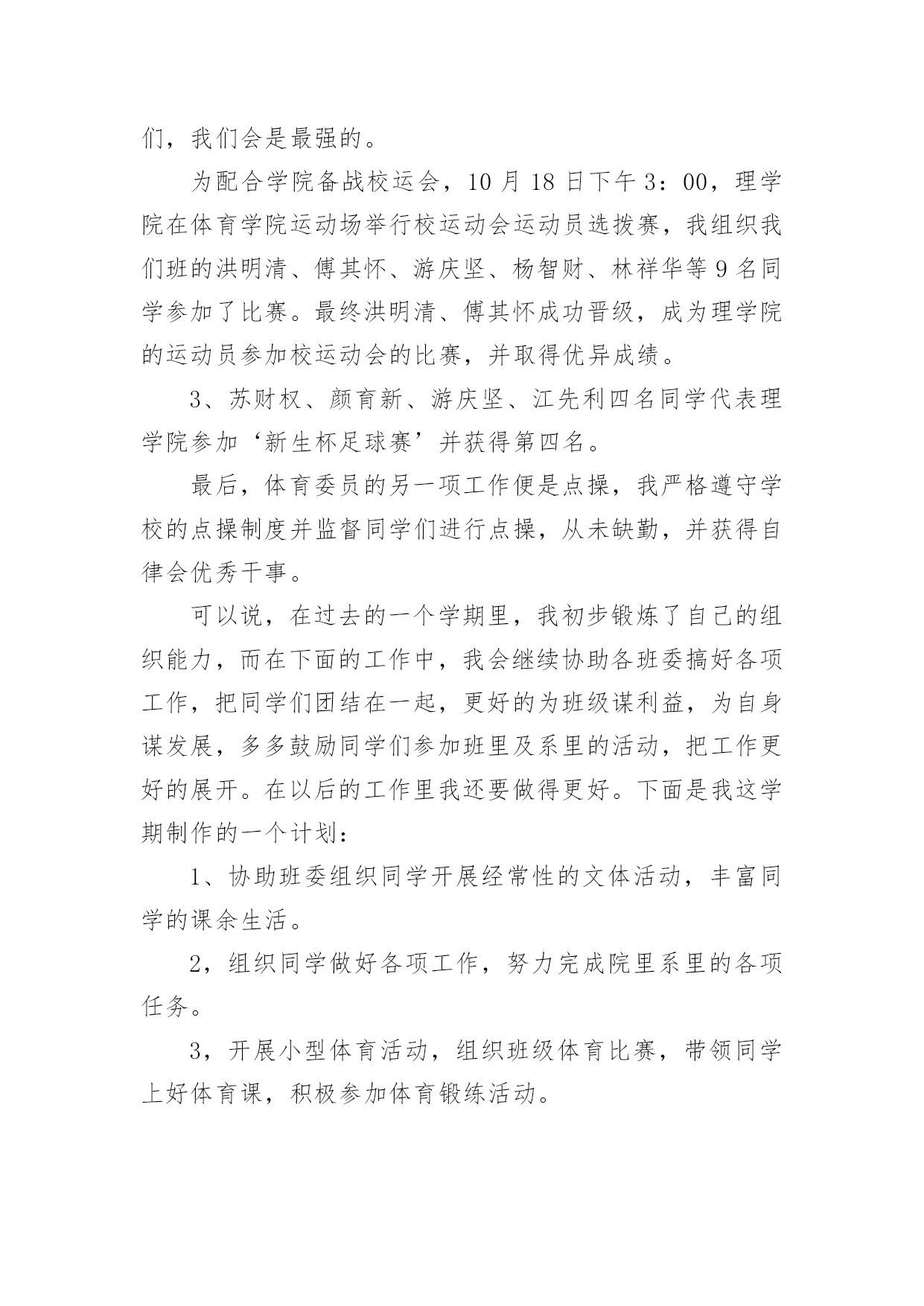 们，我们会是最强的。

为配合学院备战校运会，10 月 18 日下午 3：00，理学院在体育学院运动场举行校运动会运动员选拨赛，我组织我们班的洪明清、傅其怀、游庆坚、杨智财、林祥华等 9 名同学参加了比赛。最终洪明清、傅其怀成功晋级，成为理学院的运动员参加校运动会的比赛，并取得优异成绩。

3、苏财权、颜育新、游庆坚、江先利四名同学代表理学院参加‘新生杯足球赛’并获得第四名。

最后，体育委员的另一项工作便是点操，我严格遵守学校的点操制度并监督同学们进行点操，从未缺勤，并获得自律会优秀干事。

可以说，在过去的一个学期里，我初步锻炼了自己的组织能力，而在下面的工作中，我会继续协助各班委搞好各项工作，把同学们团结在一起，更好的为班级谋利益，为自身谋发展，多多鼓励同学们参加班里及系里的活动，把工作更好的展开。在以后的工作里我还要做得更好。下面是我这学期制作的一个计划：

1、协助班委组织同学开展经常性的文体活动，丰富同学的课余生活。

2，组织同学做好各项工作，努力完成院里系里的各项任务。

3，开展小型体育活动，组织班级体育比赛，带领同学上好体育课，积极参加体育锻练活动。